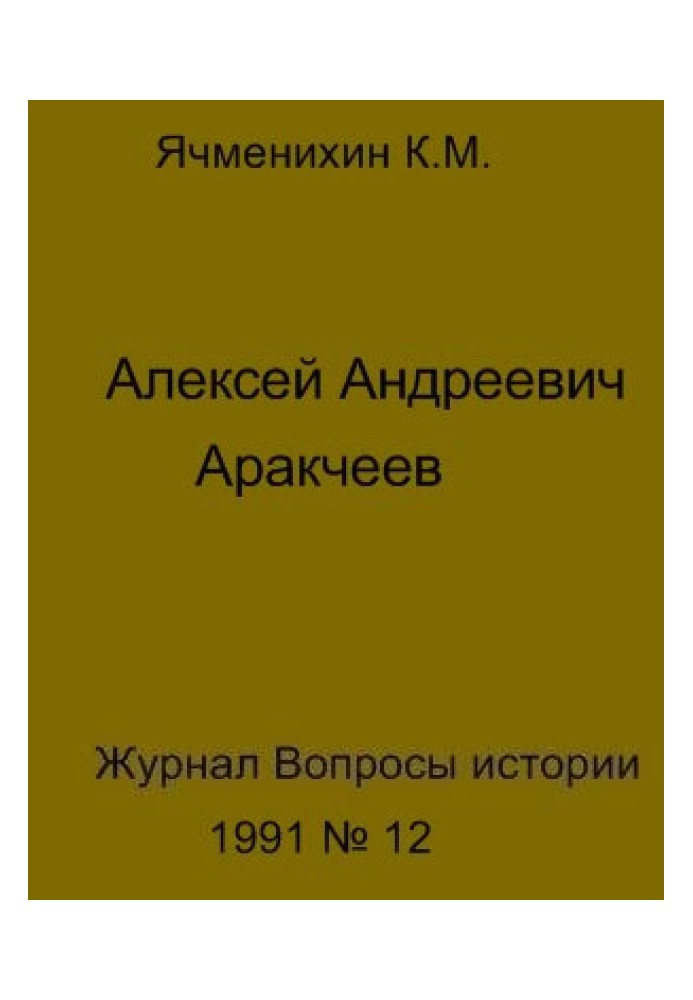 Ячменихин К.М.

Алексей Андреевич Аракчеев

Журнал Вопросы истории
1991 № 12